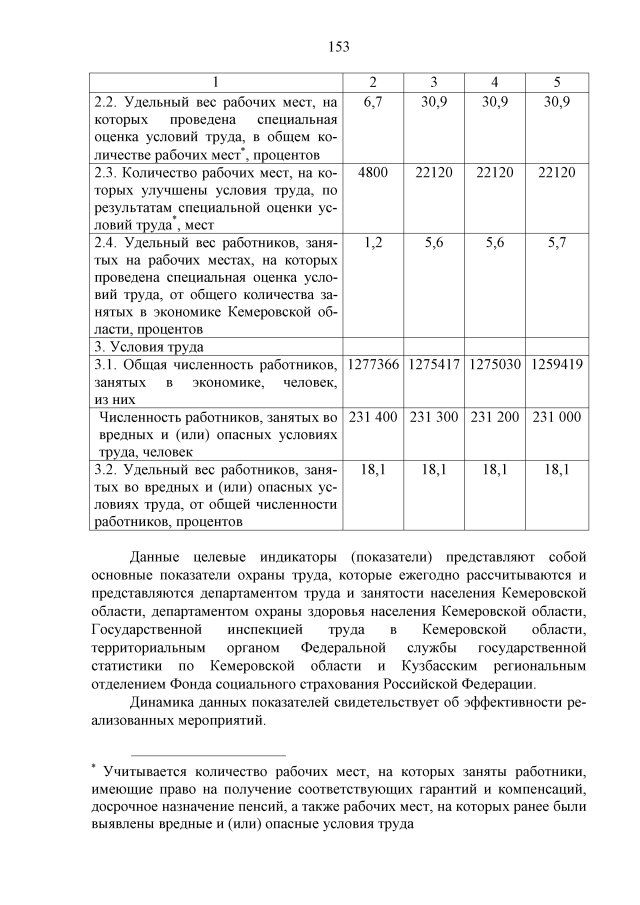 153

| 1 | 2 | 3 | 4 | 5 |
|---|---|---|---|---|
| 2.2. Удельный вес рабочих мест, на которых проведена специальная оценка условий труда, в общем количестве рабочих мест$^*$, процентов | 6,7 | 30,9 | 30,9 | 30,9 |
| 2.3. Количество рабочих мест, на которых улучшены условия труда, по результатам специальной оценки условий труда$^*$, мест | 4800 | 22120 | 22120 | 22120 |
| 2.4. Удельный вес работников, занятых на рабочих местах, на которых проведена специальная оценка условий труда, от общего количества занятых в экономике Кемеровской области, процентов | 1,2 | 5,6 | 5,6 | 5,7 |
| 3. Условия труда | | | | |
| 3.1. Общая численность работников, занятых в экономике, человек, из них | 1277366 | 1275417 | 1275030 | 1259419 |
| Численность работников, занятых во вредных и (или) опасных условиях труда, человек | 231 400 | 231 300 | 231 200 | 231 000 |
| 3.2. Удельный вес работников, занятых во вредных и (или) опасных условиях труда, от общей численности работников, процентов | 18,1 | 18,1 | 18,1 | 18,1 |

Данные целевые индикаторы (показатели) представляют собой основные показатели охраны труда, которые ежегодно рассчитываются и представляются департаментом труда и занятости населения Кемеровской области, департаментом охраны здоровья населения Кемеровской области, Государственной инспекцией труда в Кемеровской области, территориальным органом Федеральной службы государственной статистики по Кемеровской области и Кузбасским региональным отделением Фонда социального страхования Российской Федерации.

Динамика данных показателей свидетельствует об эффективности реализованных мероприятий.

$^*$ Учитывается количество рабочих мест, на которых заняты работники, имеющие право на получение соответствующих гарантий и компенсаций, досрочное назначение пенсий, а также рабочих мест, на которых ранее были выявлены вредные и (или) опасные условия труда